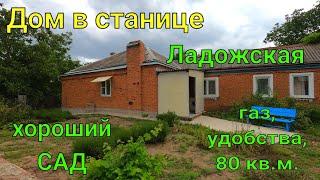 Дом в станице
Ладожская
хороший САД
газ, удобства, 80 кв.м.